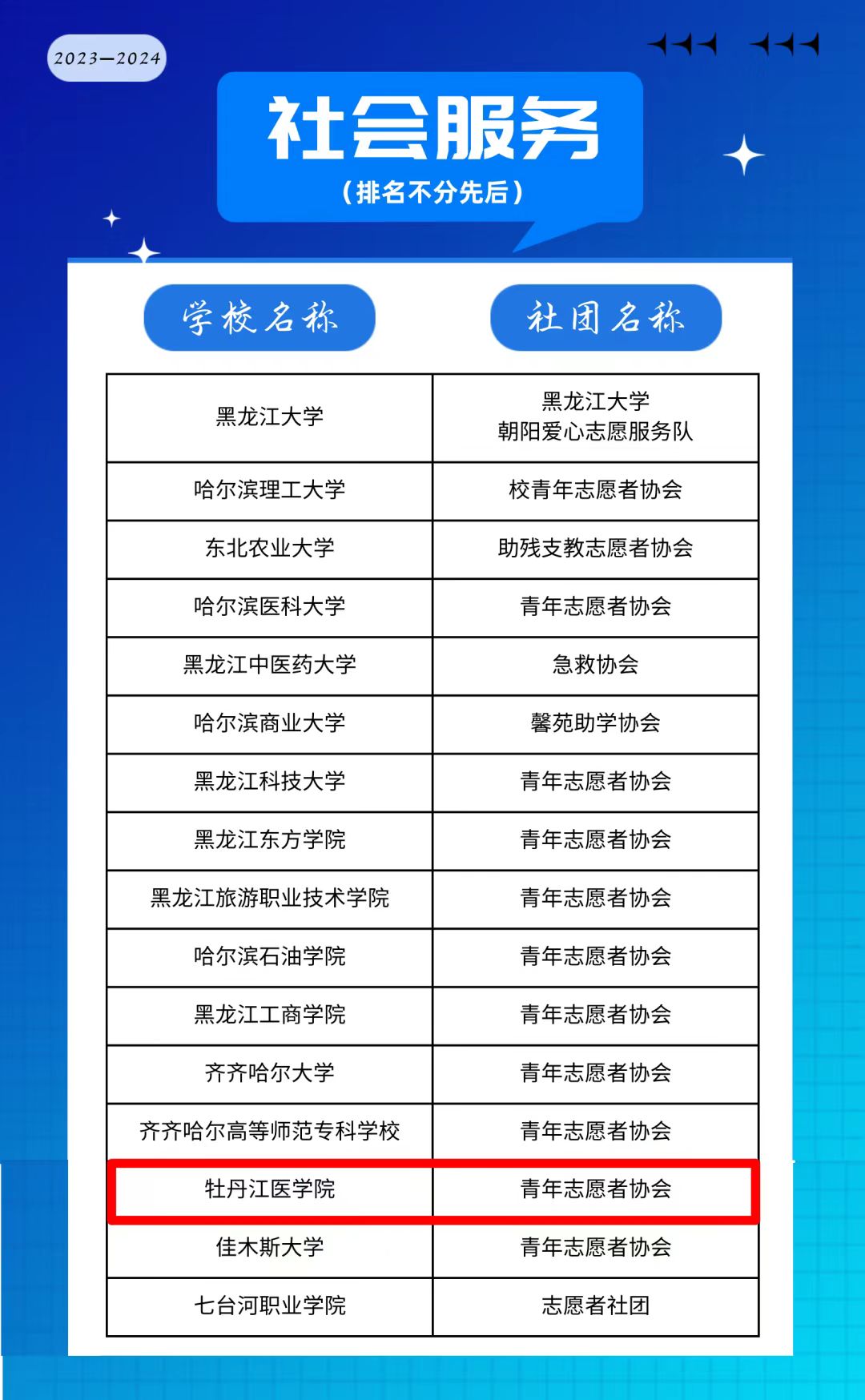 2023—2024

社会服务
（排名不分先后）

| 学校名称 | 社团名称 |
|---|---|
| 黑龙江大学 | 黑龙江大学 朝阳爱心志愿服务队 |
| 哈尔滨理工大学 | 校青年志愿者协会 |
| 东北农业大学 | 助残支教志愿者协会 |
| 哈尔滨医科大学 | 青年志愿者协会 |
| 黑龙江中医药大学 | 急救协会 |
| 哈尔滨商业大学 | 馨苑助学协会 |
| 黑龙江科技大学 | 青年志愿者协会 |
| 黑龙江东方学院 | 青年志愿者协会 |
| 黑龙江旅游职业技术学院 | 青年志愿者协会 |
| 哈尔滨石油学院 | 青年志愿者协会 |
| 黑龙江工商学院 | 青年志愿者协会 |
| 齐齐哈尔大学 | 青年志愿者协会 |
| 齐齐哈尔高等师范专科学校 | 青年志愿者协会 |
| 牡丹江医学院 | 青年志愿者协会 |
| 佳木斯大学 | 青年志愿者协会 |
| 七台河职业学院 | 志愿者社团 |